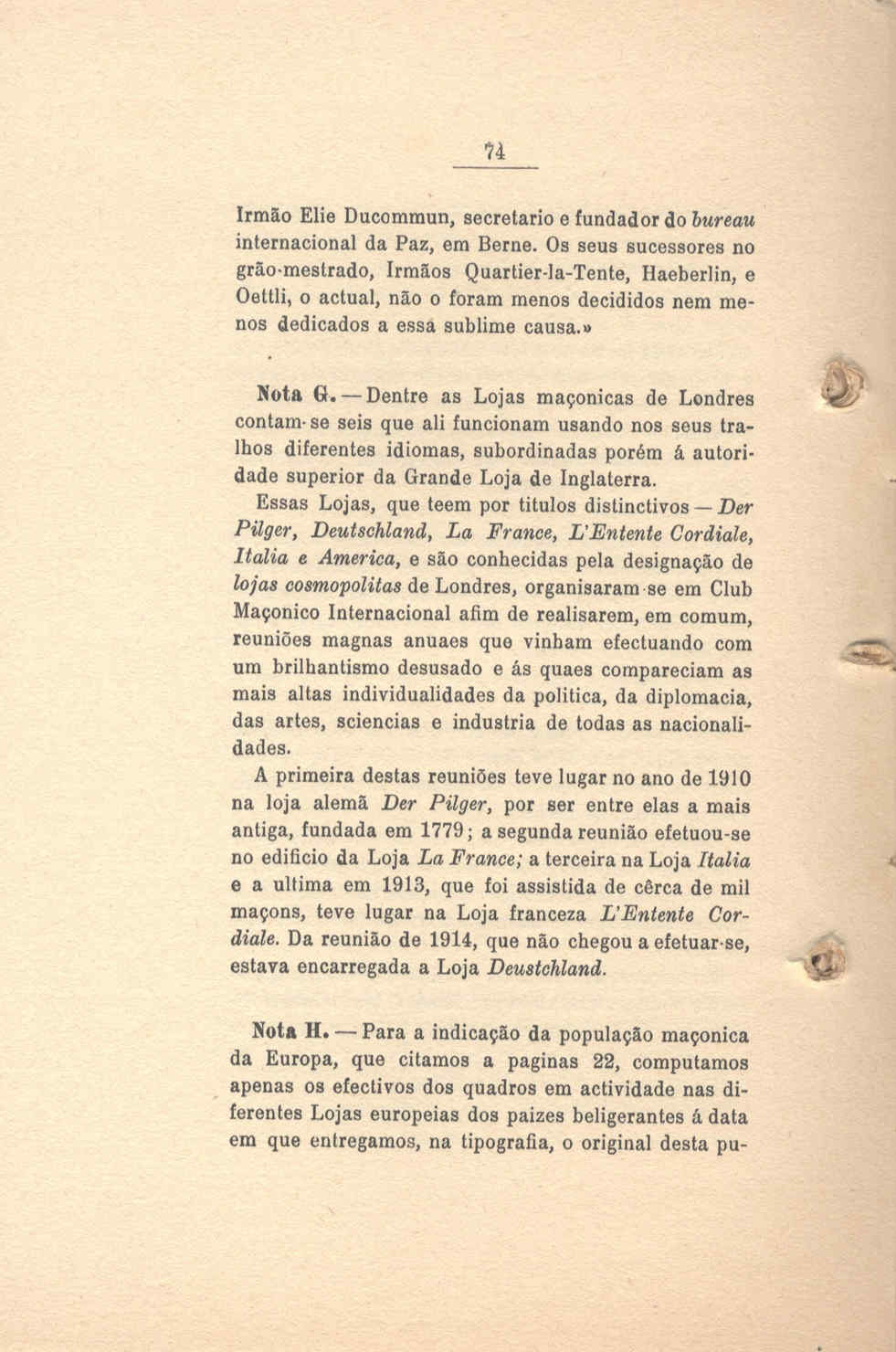 74

Irmão Elie Ducommun, secretario e fundador do bureau internacional da Paz, em Berne. Os seus sucessores no grão-mestrado, Irmãos Quartier-la-Tente, Haeberlin, e Oettli, o actual, não o foram menos decididos nem menos dedicados a essa sublime causa.»

Nota G. — Dentre as Lojas maçonicas de Londres contam-se seis que ali funcionam usando nos seus tralhos diferentes idiomas, subordinadas porém á autoridade superior da Grande Loja de Inglaterra.

Essas Lojas, que teem por titulos distinctivos — Der Pilger, Deutschland, La France, L'Entente Cordiale, Italia e America, e são conhecidas pela designação de lojas cosmopolitas de Londres, organisaram-se em Club Maçonico Internacional afim de realisarem, em comum, reuniões magnas anuaes que vinham efectuando com um brilhantismo desusado e ás quaes compareciam as mais altas individualidades da politica, da diplomacia, das artes, sciencias e industria de todas as nacionalidades.

A primeira destas reuniões teve lugar no ano de 1910 na loja alemã Der Pilger, por ser entre elas a mais antiga, fundada em 1779; a segunda reunião efetuou-se no edificio da Loja La France; a terceira na Loja Italia e a ultima em 1913, que foi assistida de cêrca de mil maçons, teve lugar na Loja franceza L'Entente Cordiale. Da reunião de 1914, que não chegou a efetuar-se, estava encarregada a Loja Deustchland.

Nota H. — Para a indicação da população maçonica da Europa, que citamos a paginas 22, computamos apenas os efectivos dos quadros em actividade nas diferentes Lojas europeias dos paizes beligerantes á data em que entregamos, na tipografia, o original desta pu-